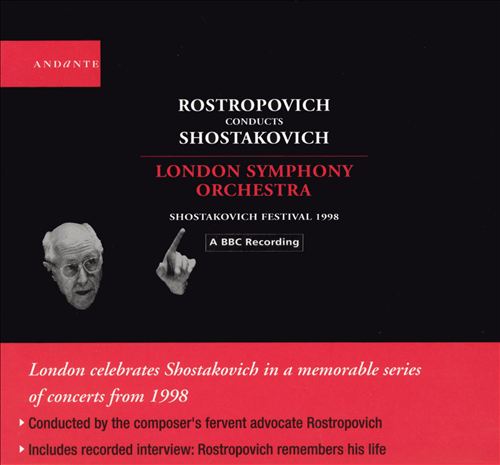 ANDANTE

ROSTROPOVICH
CONDUCTS
SHOSTAKOVICH

LONDON SYMPHONY ORCHESTRA

SHOSTAKOVICH FESTIVAL 1998

A BBC Recording

London celebrates Shostakovich in a memorable series of concerts from 1998

▸ Conducted by the composer's fervent advocate Rostropovich

▸ Includes recorded interview: Rostropovich remembers his life